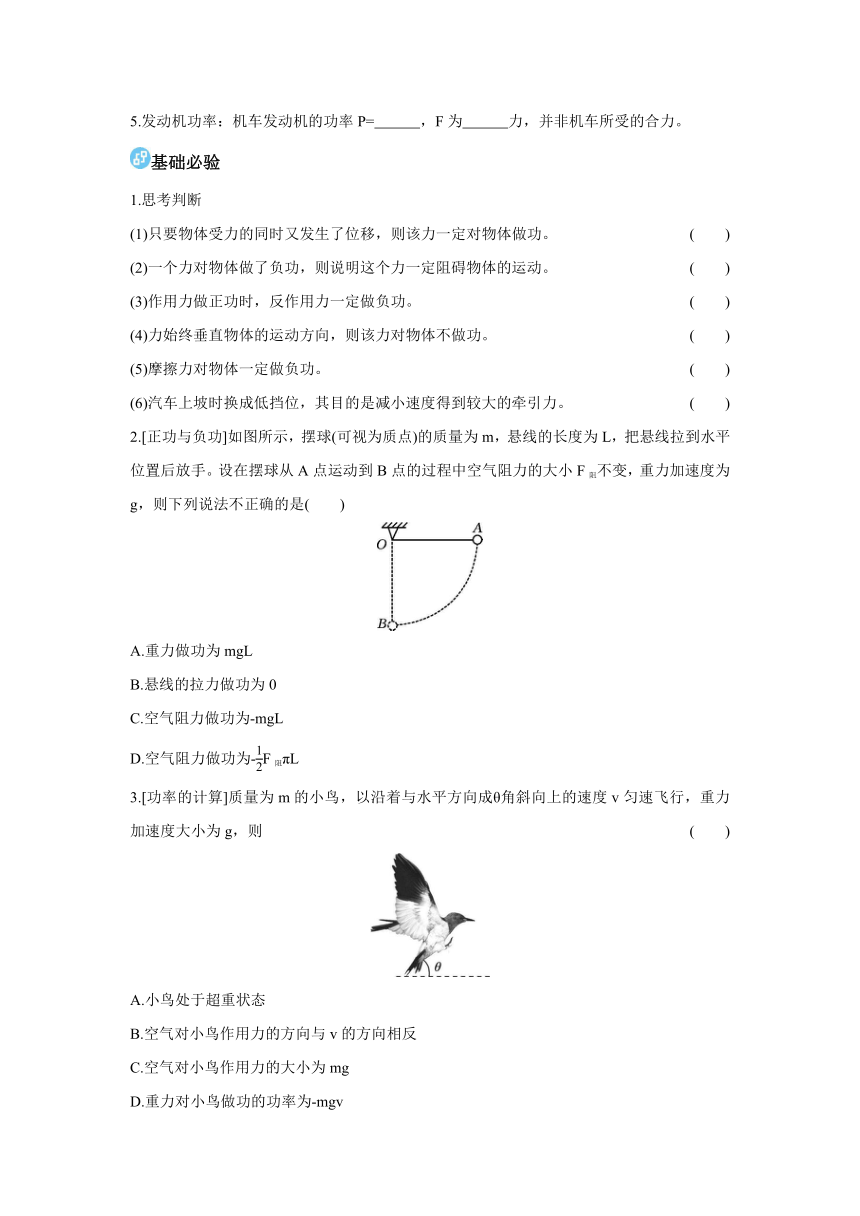 5.发动机功率：机车发动机的功率 P=______，F 为______力，并非机车所受的合力。

基础必验

1.思考判断

(1)只要物体受力的同时又发生了位移，则该力一定对物体做功。 (　　)

(2)一个力对物体做了负功，则说明这个力一定阻碍物体的运动。 (　　)

(3)作用力做正功时，反作用力一定做负功。 (　　)

(4)力始终垂直物体的运动方向，则该力对物体不做功。 (　　)

(5)摩擦力对物体一定做负功。 (　　)

(6)汽车上坡时换成低挡位，其目的是减小速度得到较大的牵引力。 (　　)

2.[正功与负功]如图所示，摆球(可视为质点)的质量为 m，悬线的长度为 L，把悬线拉到水平位置后放手。设在摆球从 A 点运动到 B 点的过程中空气阻力的大小 $F_{阻}$不变，重力加速度为 g，则下列说法不正确的是(　　)

O A B

A.重力做功为 mgL

B.悬线的拉力做功为 0

C.空气阻力做功为-mgL

D.空气阻力做功为$-\frac{1}{2}F_{阻}\pi L$

3.[功率的计算]质量为 m 的小鸟，以沿着与水平方向成θ角斜向上的速度 v 匀速飞行，重力加速度大小为 g，则 (　　)

θ

A.小鸟处于超重状态

B.空气对小鸟作用力的方向与 v 的方向相反

C.空气对小鸟作用力的大小为 mg

D.重力对小鸟做功的功率为-mgv